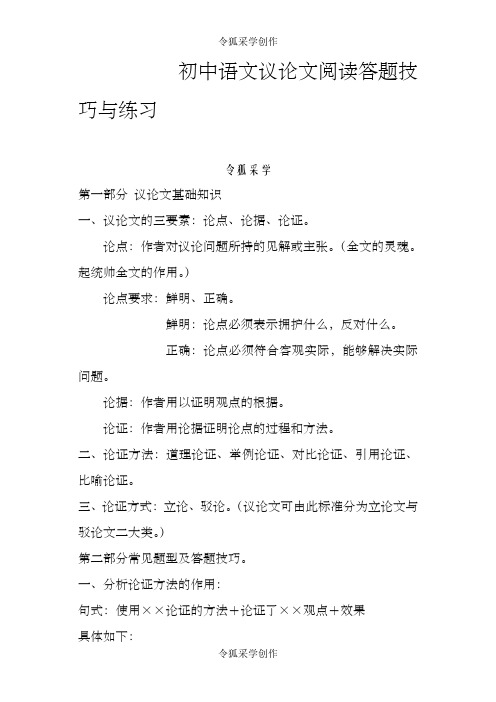 令狐采学创作

初中语文议论文阅读答题技巧与练习

令狐采学

第一部分 议论文基础知识

一、议论文的三要素：论点、论据、论证。

论点：作者对议论问题所持的见解或主张。（全文的灵魂。起统帅全文的作用。）

论点要求：鲜明、正确。

鲜明：论点必须表示拥护什么，反对什么。

正确：论点必须符合客观实际，能够解决实际问题。

论据：作者用以证明观点的根据。

论证：作者用论据证明论点的过程和方法。

二、论证方法：道理论证、举例论证、对比论证、引用论证、比喻论证。

三、论证方式：立论、驳论。（议论文可由此标准分为立论文与驳论文二大类。）

第二部分常见题型及答题技巧。

一、分析论证方法的作用：

句式：使用××论证的方法＋论证了××观点＋效果

具体如下：

令狐采学创作